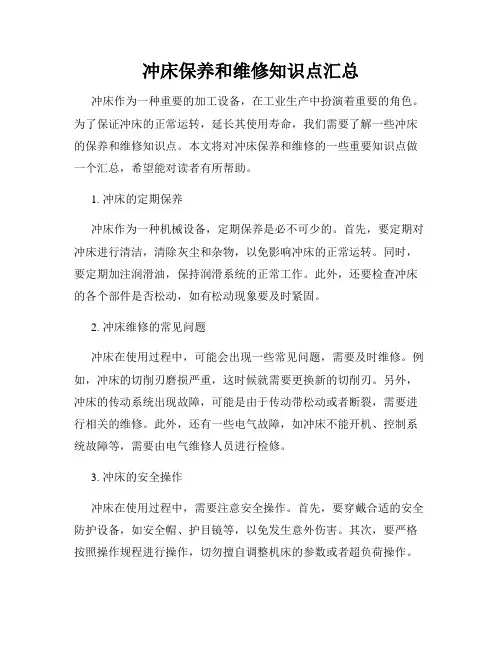 冲床保养和维修知识点汇总

冲床作为一种重要的加工设备，在工业生产中扮演着重要的角色。为了保证冲床的正常运转，延长其使用寿命，我们需要了解一些冲床的保养和维修知识点。本文将对冲床保养和维修的一些重要知识点做一个汇总，希望能对读者有所帮助。

1. 冲床的定期保养

冲床作为一种机械设备，定期保养是必不可少的。首先，要定期对冲床进行清洁，清除灰尘和杂物，以免影响冲床的正常运转。同时，要定期加注润滑油，保持润滑系统的正常工作。此外，还要检查冲床的各个部件是否松动，如有松动现象要及时紧固。

2. 冲床维修的常见问题

冲床在使用过程中，可能会出现一些常见问题，需要及时维修。例如，冲床的切削刃磨损严重，这时候就需要更换新的切削刃。另外，冲床的传动系统出现故障，可能是由于传动带松动或者断裂，需要进行相关的维修。此外，还有一些电气故障，如冲床不能开机、控制系统故障等，需要由电气维修人员进行检修。

3. 冲床的安全操作

冲床在使用过程中，需要注意安全操作。首先，要穿戴合适的安全防护设备，如安全帽、护目镜等，以免发生意外伤害。其次，要严格按照操作规程进行操作，切勿擅自调整机床的参数或者超负荷操作。